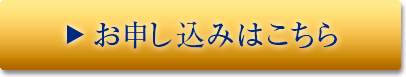 ▶ お申し込みはこちら